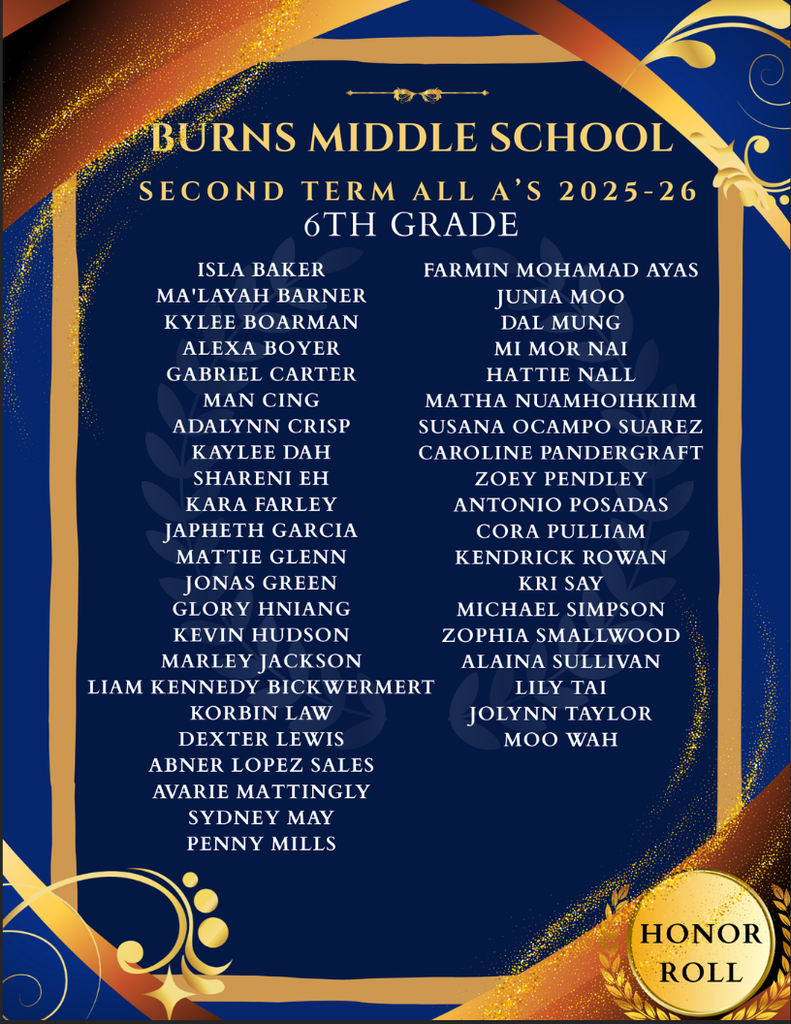 BURNS MIDDLE SCHOOL
SECOND TERM ALL A'S 2025-26
6TH GRADE

ISLA BAKER
MA'LAYAH BARNER
KYLEE BOARMAN
ALEXA BOYER
GABRIEL CARTER
MAN CING
ADALYNN CRISP
KAYLEE DAH
SHARENI EH
KARA FARLEY
JAPHETH GARCIA
MATTIE GLENN
JONAS GREEN
GLORY HNIANG
KEVIN HUDSON
MARLEY JACKSON
LIAM KENNEDY BICKWERMERT
KORBIN LAW
DEXTER LEWIS
ABNER LOPEZ SALES
AVARIE MATTINGLY
SYDNEY MAY
PENNY MILLS

FARMIN MOHAMAD AYAS
JUNIA MOO
DAL MUNG
MI MOR NAI
HATTIE NALL
MATHA NUAMHOIHKIIM
SUSANA OCAMPO SUAREZ
CAROLINE PANDERGRAFT
ZOEY PENDLEY
ANTONIO POSADAS
CORA PULLIAM
KENDRICK ROWAN
KRI SAY
MICHAEL SIMPSON
ZOPHIA SMALLWOOD
ALAINA SULLIVAN
LILY TAI
JOLYNN TAYLOR
MOO WAH

HONOR ROLL